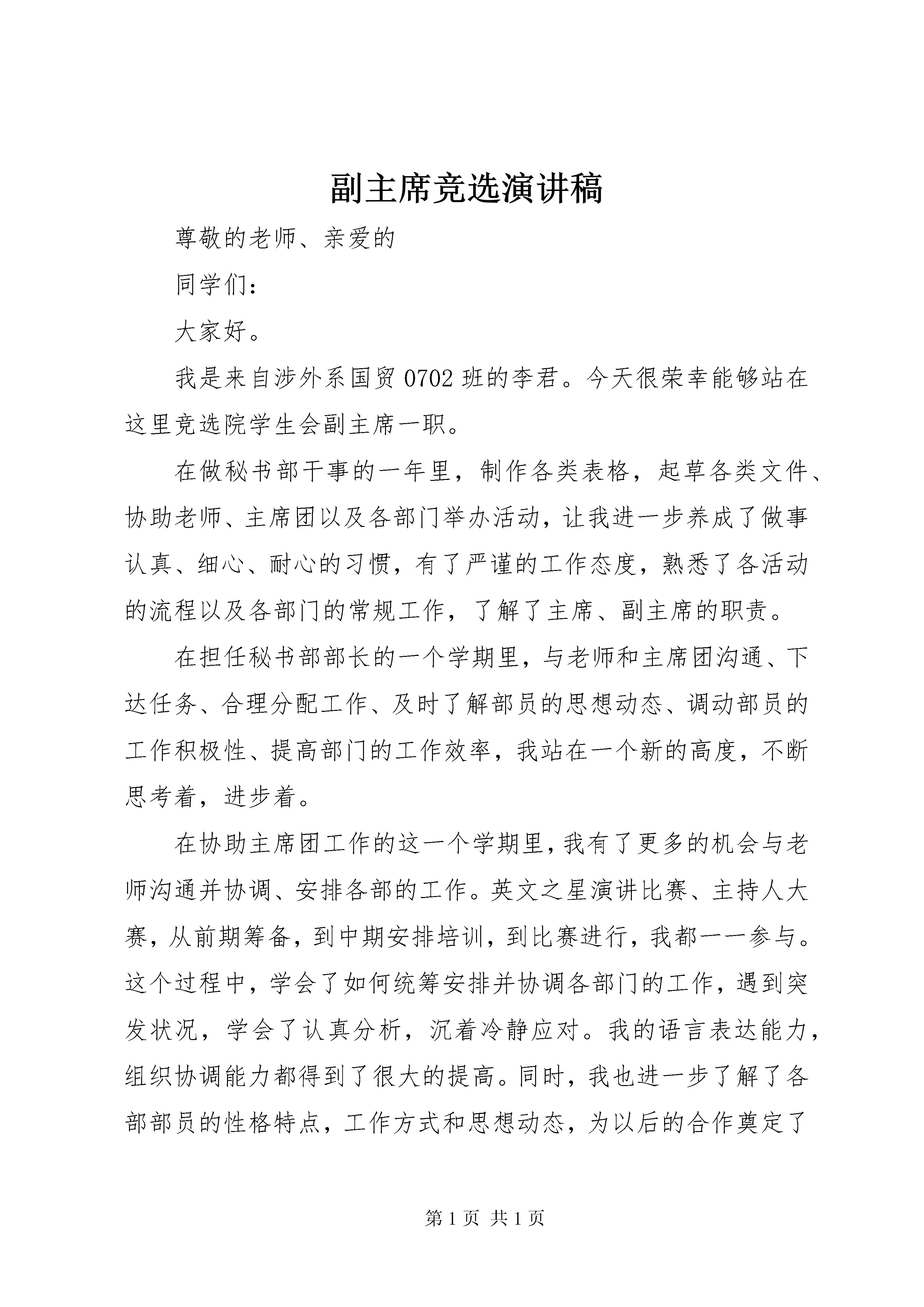 副主席竞选演讲稿

尊敬的老师、亲爱的

同学们：

大家好。

我是来自涉外系国贸 0702 班的李君。今天很荣幸能够站在这里竞选院学生会副主席一职。

在做秘书部干事的一年里，制作各类表格，起草各类文件、协助老师、主席团以及各部门举办活动，让我进一步养成了做事认真、细心、耐心的习惯，有了严谨的工作态度，熟悉了各活动的流程以及各部门的常规工作，了解了主席、副主席的职责。

在担任秘书部部长的一个学期里，与老师和主席团沟通、下达任务、合理分配工作、及时了解部员的思想动态、调动部员的工作积极性、提高部门的工作效率，我站在一个新的高度，不断思考着，进步着。

在协助主席团工作的这一个学期里，我有了更多的机会与老师沟通并协调、安排各部的工作。英文之星演讲比赛、主持人大赛，从前期筹备，到中期安排培训，到比赛进行，我都一一参与。这个过程中，学会了如何统筹安排并协调各部门的工作，遇到突发状况，学会了认真分析，沉着冷静应对。我的语言表达能力，组织协调能力都得到了很大的提高。同时，我也进一步了解了各部部员的性格特点，工作方式和思想动态，为以后的合作奠定了

第 1 页 共 1 页